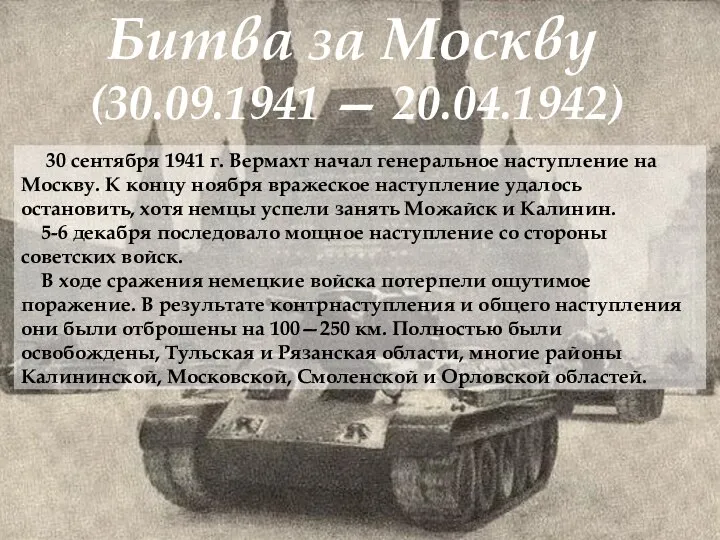 Битва за Москву
(30.09.1941 — 20.04.1942)

30 сентября 1941 г. Вермахт начал генеральное наступление на Москву. К концу ноября вражеское наступление удалось остановить, хотя немцы успели занять Можайск и Калинин.

5-6 декабря последовало мощное наступление со стороны советских войск.

В ходе сражения немецкие войска потерпели ощутимое поражение. В результате контрнаступления и общего наступления они были отброшены на 100—250 км. Полностью были освобождены, Тульская и Рязанская области, многие районы Калининской, Московской, Смоленской и Орловской областей.